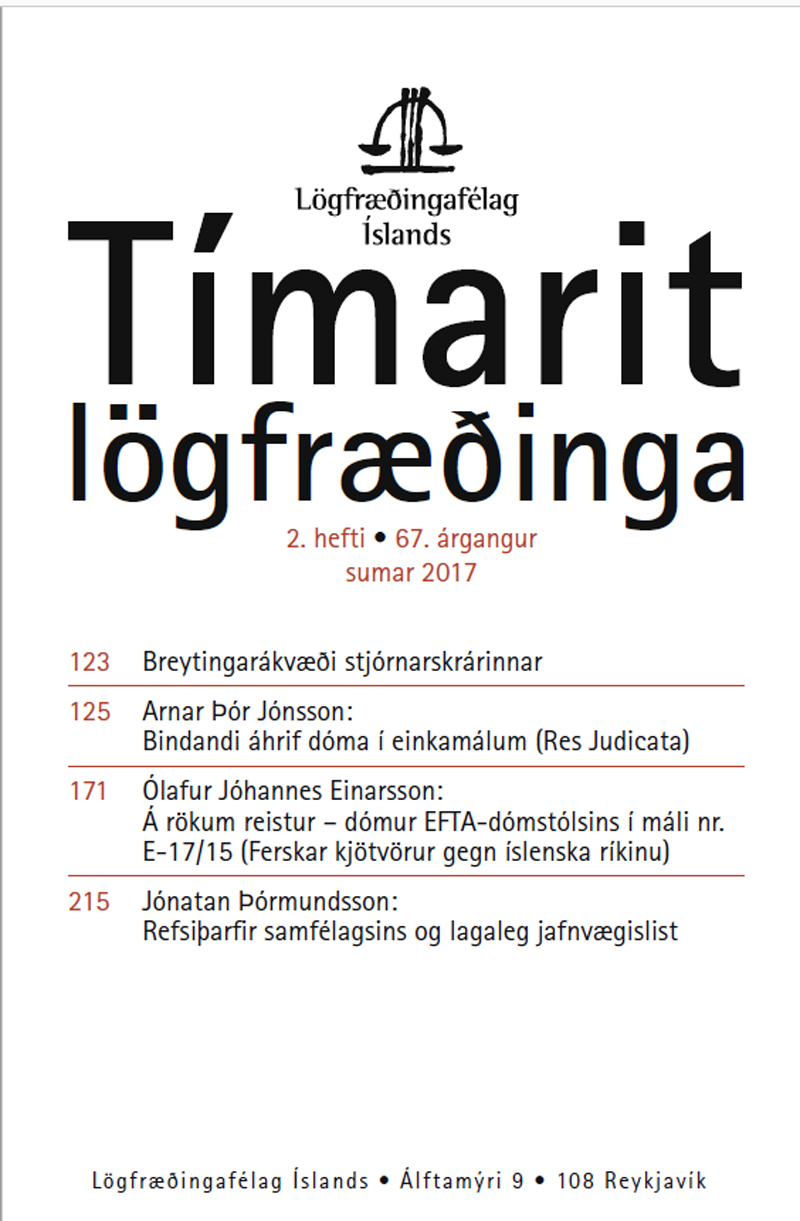 Lögfræðingafélag Íslands

Tímarit lögfræðinga

2. hefti • 67. árgangur
sumar 2017

123 Breytingarákvæði stjórnarskrárinnar

125 Arnar Þór Jónsson:
Bindandi áhrif dóma í einkamálum (Res Judicata)

171 Ólafur Jóhannes Einarsson:
Á rökum reistur – dómur EFTA-dómstólsins í máli nr. E-17/15 (Ferskar kjötvörur gegn íslenska ríkinu)

215 Jónatan Þórmundsson:
Refsiþarfir samfélagsins og lagaleg jafnvægislist

Lögfræðingafélag Íslands • Álftamýri 9 • 108 Reykjavík